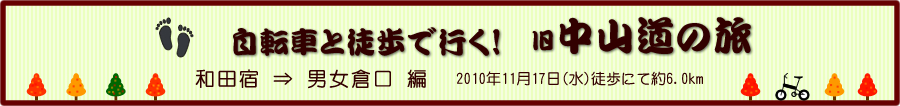 自転車と徒歩で行く! 旧中山道の旅

和田宿 ⇒ 男女倉口 編 2010年11月17日(水)徒歩にて約6.0km